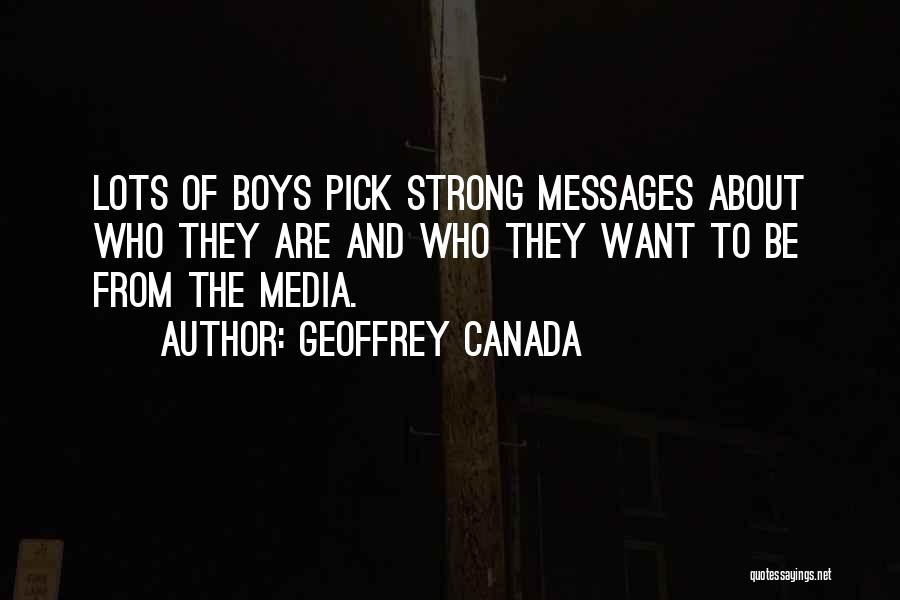 LOTS OF BOYS PICK STRONG MESSAGES ABOUT WHO THEY ARE AND WHO THEY WANT TO BE FROM THE MEDIA.

AUTHOR: GEOFFREY CANADA

quotessayings.net